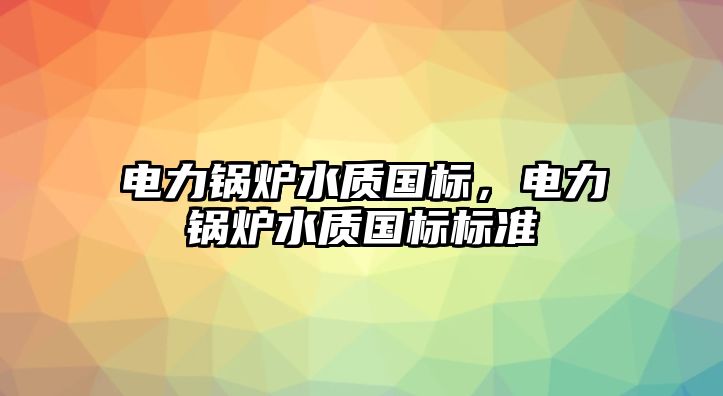 电力锅炉水质国标，电力锅炉水质国标标准